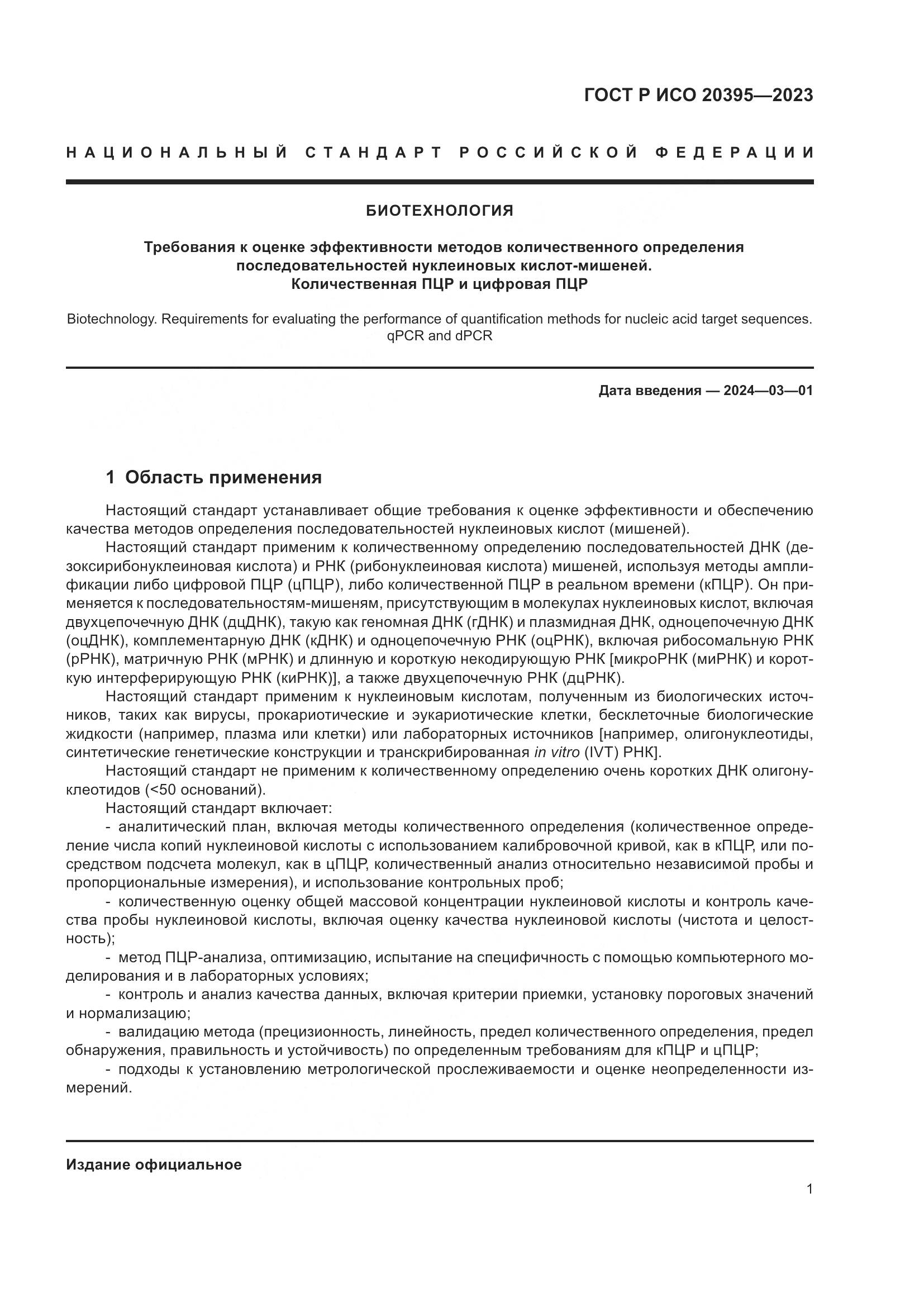 ГОСТ Р ИСО 20395—2023

НАЦИОНАЛЬНЫЙ СТАНДАРТ РОССИЙСКОЙ ФЕДЕРАЦИИ

БИОТЕХНОЛОГИЯ

Требования к оценке эффективности методов количественного определения последовательностей нуклеиновых кислот-мишеней. Количественная ПЦР и цифровая ПЦР

Biotechnology. Requirements for evaluating the performance of quantification methods for nucleic acid target sequences. qPCR and dPCR

Дата введения — 2024—03—01

1 Область применения

Настоящий стандарт устанавливает общие требования к оценке эффективности и обеспечению качества методов определения последовательностей нуклеиновых кислот (мишеней).

Настоящий стандарт применим к количественному определению последовательностей ДНК (дезоксирибонуклеиновая кислота) и РНК (рибонуклеиновая кислота) мишеней, используя методы амплификации либо цифровой ПЦР (цПЦР), либо количественной ПЦР в реальном времени (кПЦР). Он применяется к последовательностям-мишеням, присутствующим в молекулах нуклеиновых кислот, включая двухцепочечную ДНК (дцДНК), такую как геномная ДНК (гДНК) и плазмидная ДНК, одноцепочечную ДНК (оцДНК), комплементарную ДНК (кДНК) и одноцепочечную РНК (оцРНК), включая рибосомальную РНК (рРНК), матричную РНК (мРНК) и длинную и короткую некодирующую РНК [микроРНК (миРНК) и короткую интерферирующую РНК (киРНК)], а также двухцепочечную РНК (дцРНК).

Настоящий стандарт применим к нуклеиновым кислотам, полученным из биологических источников, таких как вирусы, прокариотические и эукариотические клетки, бесклеточные биологические жидкости (например, плазма или клетки) или лабораторных источников [например, олигонуклеотиды, синтетические генетические конструкции и транскрибированная in vitro (IVT) РНК].

Настоящий стандарт не применим к количественному определению очень коротких ДНК олигонуклеотидов (<50 оснований).

Настоящий стандарт включает:

- аналитический план, включая методы количественного определения (количественное определение числа копий нуклеиновой кислоты с использованием калибровочной кривой, как в кПЦР, или посредством подсчета молекул, как в цПЦР, количественный анализ относительно независимой пробы и пропорциональные измерения), и использование контрольных проб;

- количественную оценку общей массовой концентрации нуклеиновой кислоты и контроль качества пробы нуклеиновой кислоты, включая оценку качества нуклеиновой кислоты (чистота и целостность);

- метод ПЦР-анализа, оптимизацию, испытание на специфичность с помощью компьютерного моделирования и в лабораторных условиях;

- контроль и анализ качества данных, включая критерии приемки, установку пороговых значений и нормализацию;

- валидацию метода (прецизионность, линейность, предел количественного определения, предел обнаружения, правильность и устойчивость) по определенным требованиям для кПЦР и цПЦР;

- подходы к установлению метрологической прослеживаемости и оценке неопределенности измерений.

Издание официальное

1